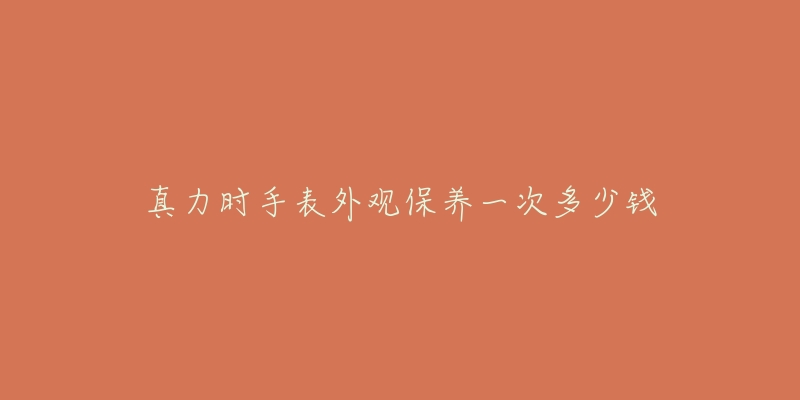 真力时手表外观保养一次多少钱